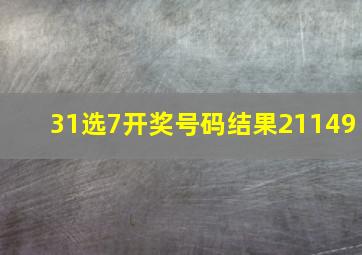 31选7开奖号码结果21149